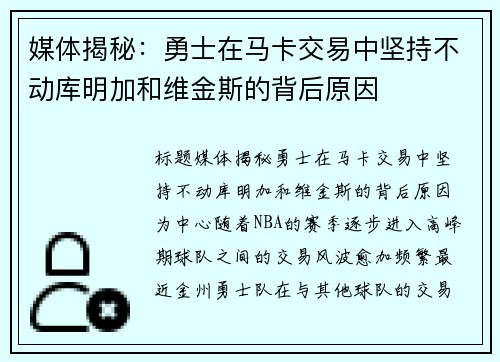 媒体揭秘：勇士在马卡交易中坚持不动库明加和维金斯的背后原因

标题媒体揭秘勇士在马卡交易中坚持不动库明加和维金斯的背后原因为中心随着NBA的赛季逐步进入高峰期球队之间的交易风波愈加频繁最近金州勇士队在与其他球队的交易